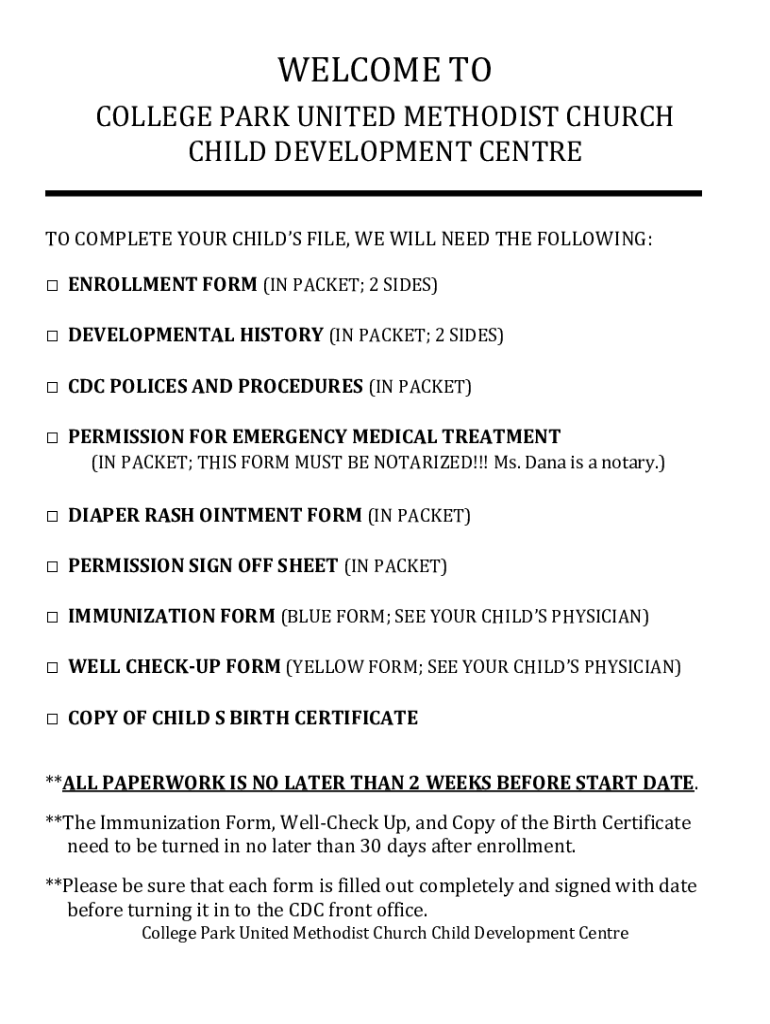 WELCOME TO

COLLEGE PARK UNITED METHODIST CHURCH
CHILD DEVELOPMENT CENTRE

TO COMPLETE YOUR CHILD'S FILE, WE WILL NEED THE FOLLOWING:

□ ENROLLMENT FORM (IN PACKET; 2 SIDES)

□ DEVELOPMENTAL HISTORY (IN PACKET; 2 SIDES)

□ CDC POLICES AND PROCEDURES (IN PACKET)

□ PERMISSION FOR EMERGENCY MEDICAL TREATMENT
(IN PACKET; THIS FORM MUST BE NOTARIZED!!! Ms. Dana is a notary.)

□ DIAPER RASH OINTMENT FORM (IN PACKET)

□ PERMISSION SIGN OFF SHEET (IN PACKET)

□ IMMUNIZATION FORM (BLUE FORM; SEE YOUR CHILD'S PHYSICIAN)

□ WELL CHECK-UP FORM (YELLOW FORM; SEE YOUR CHILD'S PHYSICIAN)

□ COPY OF CHILD S BIRTH CERTIFICATE

**ALL PAPERWORK IS NO LATER THAN 2 WEEKS BEFORE START DATE.

**The Immunization Form, Well-Check Up, and Copy of the Birth Certificate need to be turned in no later than 30 days after enrollment.

**Please be sure that each form is filled out completely and signed with date before turning it in to the CDC front office.

College Park United Methodist Church Child Development Centre